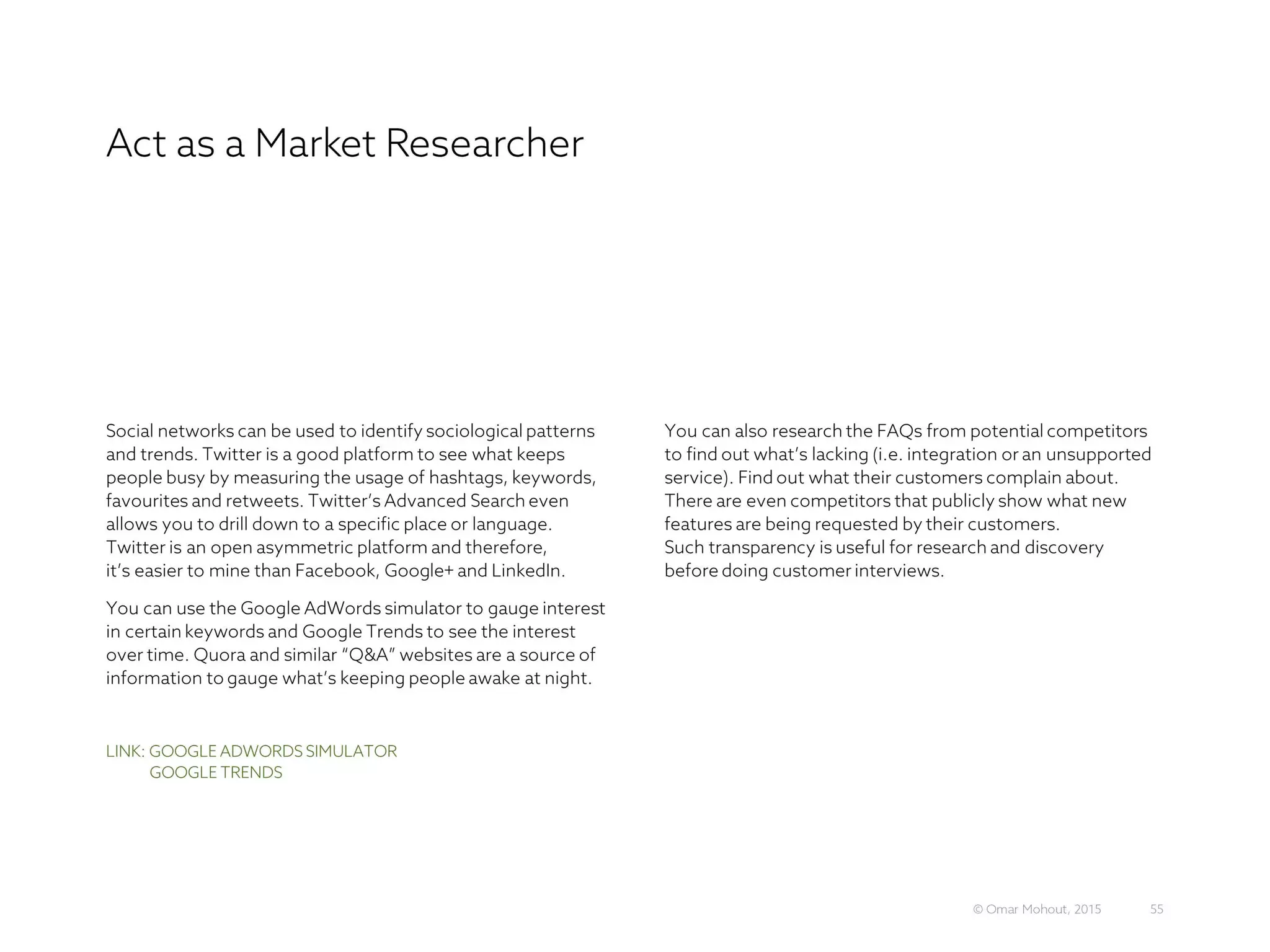 Act as a Market Researcher

Social networks can be used to identify sociological patterns and trends. Twitter is a good platform to see what keeps people busy by measuring the usage of hashtags, keywords, favourites and retweets. Twitter's Advanced Search even allows you to drill down to a specific place or language. Twitter is an open asymmetric platform and therefore, it's easier to mine than Facebook, Google+ and LinkedIn.

You can use the Google AdWords simulator to gauge interest in certain keywords and Google Trends to see the interest over time. Quora and similar "Q&A" websites are a source of information to gauge what's keeping people awake at night.

LINK: GOOGLE ADWORDS SIMULATOR
GOOGLE TRENDS

You can also research the FAQs from potential competitors to find out what's lacking (i.e. integration or an unsupported service). Find out what their customers complain about. There are even competitors that publicly show what new features are being requested by their customers.
Such transparency is useful for research and discovery before doing customer interviews.

© Omar Mohout, 2015 55